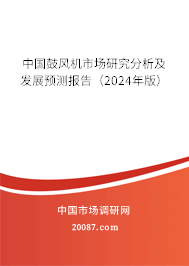 中国鼓风机市场研究分析及发展预测报告（2024年版）

中国市场调研网

20087.com